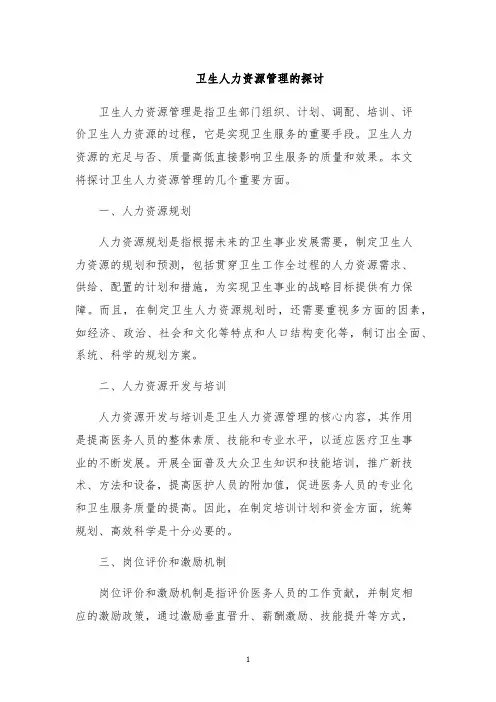 卫生人力资源管理的探讨

卫生人力资源管理是指卫生部门组织、计划、调配、培训、评价卫生人力资源的过程，它是实现卫生服务的重要手段。卫生人力资源的充足与否、质量高低直接影响卫生服务的质量和效果。本文将探讨卫生人力资源管理的几个重要方面。

一、人力资源规划

人力资源规划是指根据未来的卫生事业发展需要，制定卫生人力资源的规划和预测，包括贯穿卫生工作全过程的人力资源需求、供给、配置的计划和措施，为实现卫生事业的战略目标提供有力保障。而且，在制定卫生人力资源规划时，还需要重视多方面的因素，如经济、政治、社会和文化等特点和人口结构变化等，制订出全面、系统、科学的规划方案。

二、人力资源开发与培训

人力资源开发与培训是卫生人力资源管理的核心内容，其作用是提高医务人员的整体素质、技能和专业水平，以适应医疗卫生事业的不断发展。开展全面普及大众卫生知识和技能培训，推广新技术、方法和设备，提高医护人员的附加值，促进医务人员的专业化和卫生服务质量的提高。因此，在制定培训计划和资金方面，统筹规划、高效科学是十分必要的。

三、岗位评价和激励机制

岗位评价和激励机制是指评价医务人员的工作贡献，并制定相应的激励政策，通过激励垂直晋升、薪酬激励、技能提升等方式，

1